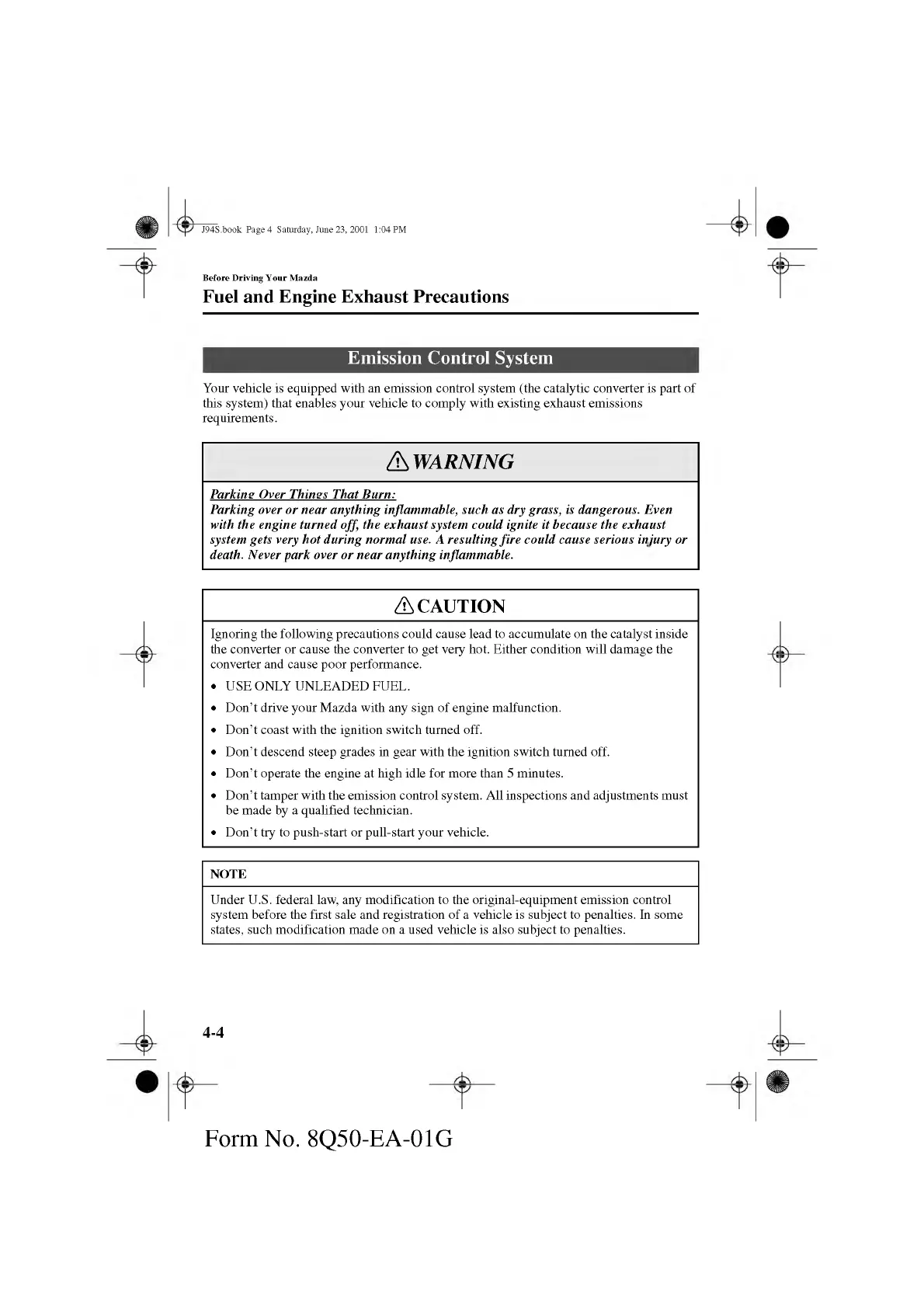 J94S.book Page 4 Saturday, June 23, 2001 1:04 PM

Before Driving Your Mazda

Fuel and Engine Exhaust Precautions

Emission Control System

Your vehicle is equipped with an emission control system (the catalytic converter is part of this system) that enables your vehicle to comply with existing exhaust emissions requirements.

WARNING

Parking Over Things That Burn:
Parking over or near anything inflammable, such as dry grass, is dangerous. Even with the engine turned off, the exhaust system could ignite it because the exhaust system gets very hot during normal use. A resulting fire could cause serious injury or death. Never park over or near anything inflammable.

CAUTION

Ignoring the following precautions could cause lead to accumulate on the catalyst inside the converter or cause the converter to get very hot. Either condition will damage the converter and cause poor performance.

• USE ONLY UNLEADED FUEL.
• Don't drive your Mazda with any sign of engine malfunction.
• Don't coast with the ignition switch turned off.
• Don't descend steep grades in gear with the ignition switch turned off.
• Don't operate the engine at high idle for more than 5 minutes.
• Don't tamper with the emission control system. All inspections and adjustments must be made by a qualified technician.
• Don't try to push-start or pull-start your vehicle.

NOTE

Under U.S. federal law, any modification to the original-equipment emission control system before the first sale and registration of a vehicle is subject to penalties. In some states, such modification made on a used vehicle is also subject to penalties.

4-4

Form No. 8Q50-EA-01G